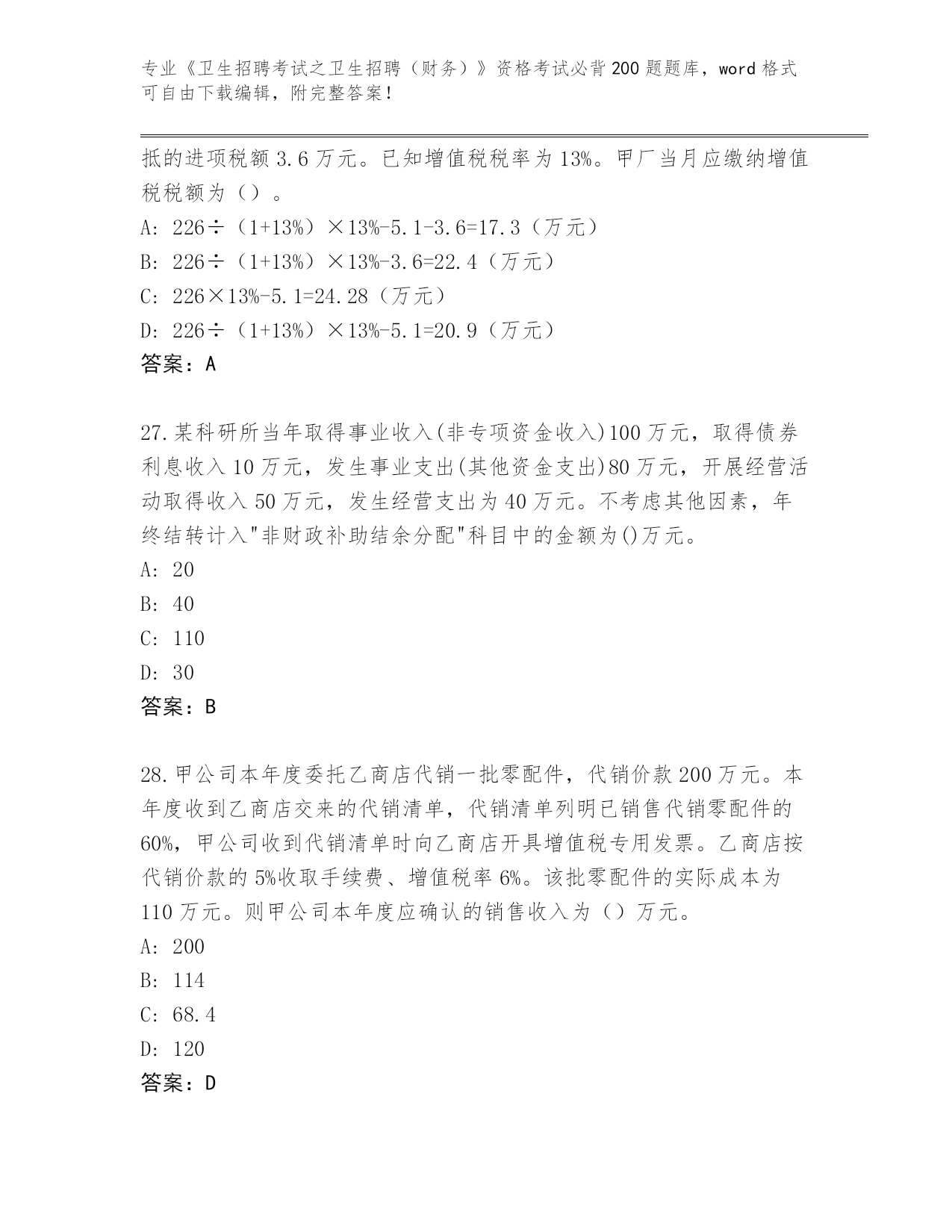 专业《卫生招聘考试之卫生招聘（财务）》资格考试必背200题题库，word格式可自由下载编辑，附完整答案！

抵的进项税额3.6万元。已知增值税税率为13%。甲厂当月应缴纳增值税税额为（）。
A: 226÷（1+13%）×13%-5.1-3.6=17.3（万元）
B: 226÷（1+13%）×13%-3.6=22.4（万元）
C: 226×13%-5.1=24.28（万元）
D: 226÷（1+13%）×13%-5.1=20.9（万元）
答案：A

27.某科研所当年取得事业收入(非专项资金收入)100万元，取得债券利息收入10万元，发生事业支出(其他资金支出)80万元，开展经营活动取得收入50万元，发生经营支出为40万元。不考虑其他因素，年终结转计入"非财政补助结余分配"科目中的金额为()万元。
A: 20
B: 40
C: 110
D: 30
答案：B

28.甲公司本年度委托乙商店代销一批零配件，代销价款200万元。本年度收到乙商店交来的代销清单，代销清单列明已销售代销零配件的60%，甲公司收到代销清单时向乙商店开具增值税专用发票。乙商店按代销价款的5%收取手续费、增值税率6%。该批零配件的实际成本为110万元。则甲公司本年度应确认的销售收入为（）万元。
A: 200
B: 114
C: 68.4
D: 120
答案：D